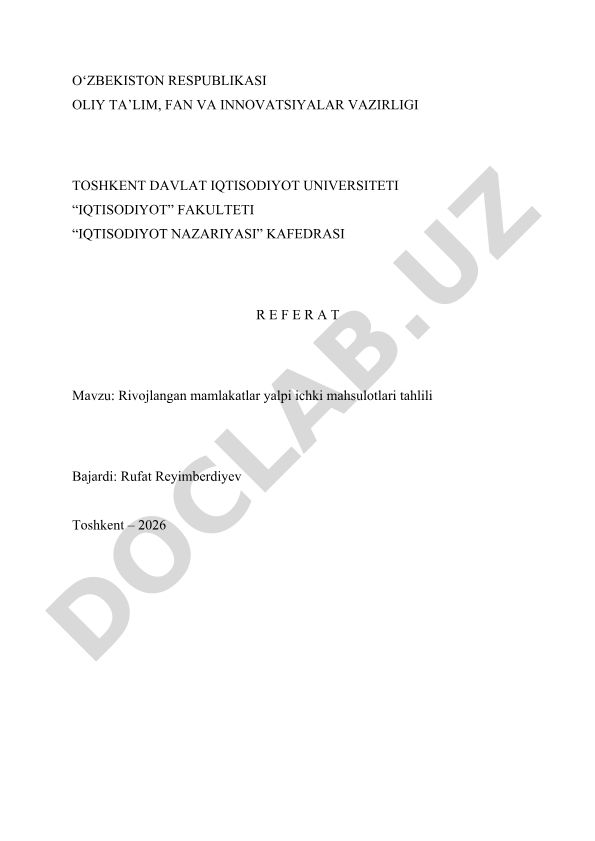 O‘ZBEKISTON RESPUBLIKASI
OLIY TA’LIM, FAN VA INNOVATSIYALAR VAZIRLIGI

TOSHKENT DAVLAT IQTISODIYOT UNIVERSITETI
“IQTISODIYOT” FAKULTETI
“IQTISODIYOT NAZARIYASI” KAFEDRASI

R E F E R A T

Mavzu: Rivojlangan mamlakatlar yalpi ichki mahsulotlari tahlili

Bajardi: Rufat Reyimberdiyev

Toshkent – 2026

DOCLAB.UZ